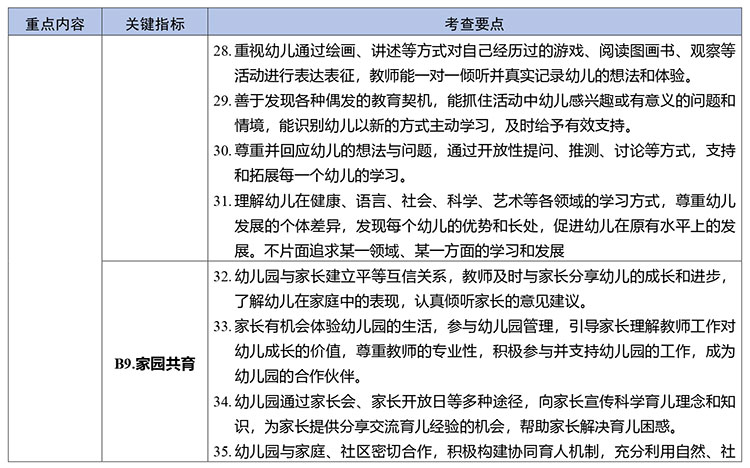 | 重点内容 | 关键指标 | 考查要点 |
|---|---|---|
| | | 28. 重视幼儿通过绘画、讲述等方式对自己经历过的游戏、阅读图画书、观察等活动进行表达表征，教师能一对一倾听并真实记录幼儿的想法和体验。<br>29. 善于发现各种偶发的教育契机，能抓住活动中幼儿感兴趣或有意义的问题和情境，能识别幼儿以新的方式主动学习，及时给予有效支持。<br>30. 尊重并回应幼儿的想法与问题，通过开放性提问、推测、讨论等方式，支持和拓展每一个幼儿的学习。<br>31. 理解幼儿在健康、语言、社会、科学、艺术等各领域的学习方式，尊重幼儿发展的个体差异，发现每个幼儿的优势和长处，促进幼儿在原有水平上的发展。不片面追求某一领域、某一方面的学习和发展 |
| | B9.家园共育 | 32. 幼儿园与家长建立平等互信关系，教师及时与家长分享幼儿的成长和进步，了解幼儿在家庭中的表现，认真倾听家长的意见建议。<br>33. 家长有机会体验幼儿园的生活，参与幼儿园管理，引导家长理解教师工作对幼儿成长的价值，尊重教师的专业性，积极参与并支持幼儿园的工作，成为幼儿园的合作伙伴。<br>34. 幼儿园通过家长会、家长开放日等多种途径，向家长宣传科学育儿理念和知识，为家长提供分享交流育儿经验的机会，帮助家长解决育儿困惑。<br>35. 幼儿园与家庭、社区密切合作，积极构建协同育人机制，充分利用自然、社 |